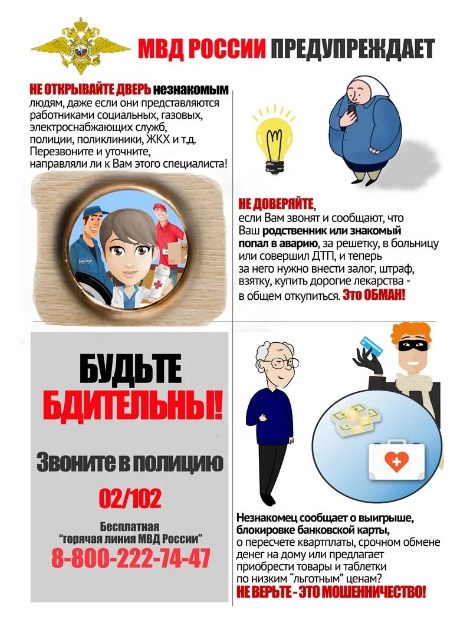 МВД РОССИИ ПРЕДУПРЕЖДАЕТ

НЕ ОТКРЫВАЙТЕ ДВЕРЬ незнакомым людям, даже если они представляются работниками социальных, газовых, электроснабжающих служб, полиции, поликлиники, ЖКХ и т.д. Перезвоните и уточните, направляли ли к Вам этого специалиста!

НЕ ДОВЕРЯЙТЕ, если Вам звонят и сообщают, что Ваш родственник или знакомый попал в аварию, за решетку, в больницу или совершил ДТП, и теперь за него нужно внести залог, штраф, взятку, купить дорогие лекарства - в общем откупиться. Это ОБМАН!

БУДЬТЕ БДИТЕЛЬНЫ!

Звоните в полицию

02/102

Бесплатная "горячая линия МВД России"

8-800-222-74-47

Незнакомец сообщает о выигрыше, блокировке банковской карты, о пересчете квартплаты, срочном обмене денег на дому или предлагает приобрести товары и таблетки по низким "льготным" ценам?

НЕ ВЕРЬТЕ - ЭТО МОШЕННИЧЕСТВО!